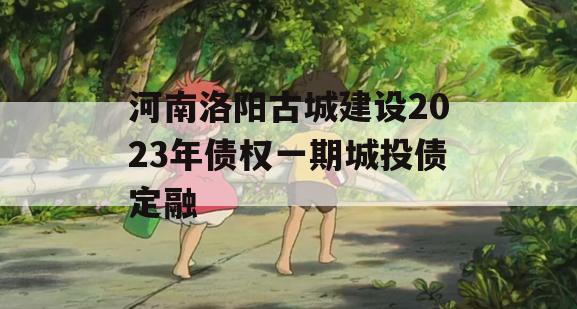 河南洛阳古城建设2023年债权一期城投债定融